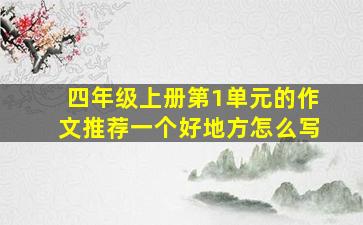 四年级上册第1单元的作文推荐一个好地方怎么写